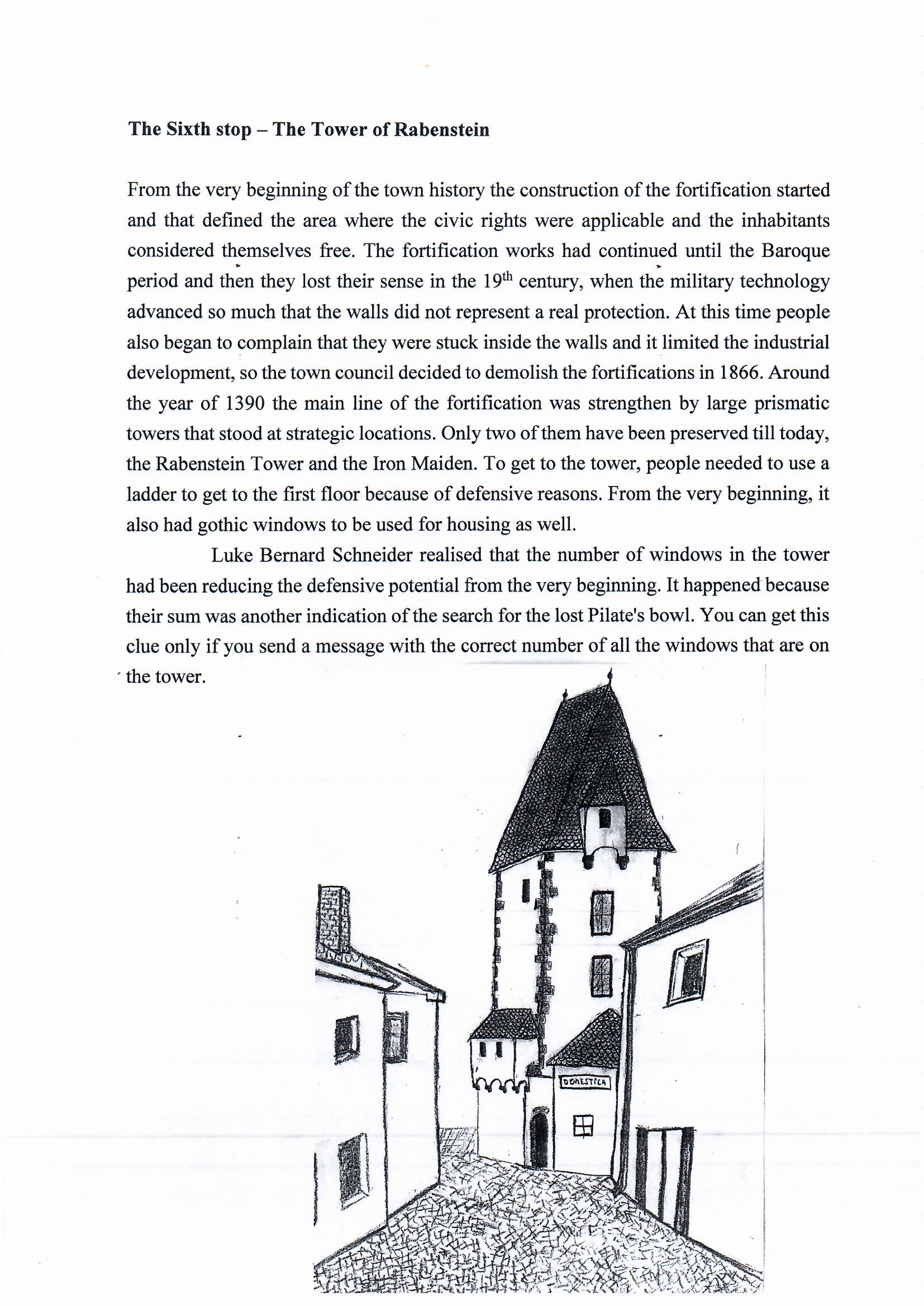 **The Sixth stop – The Tower of Rabenstein**

From the very beginning of the town history the construction of the fortification started and that defined the area where the civic rights were applicable and the inhabitants considered themselves free. The fortification works had continued until the Baroque period and then they lost their sense in the $19^{th}$ century, when the military technology advanced so much that the walls did not represent a real protection. At this time people also began to complain that they were stuck inside the walls and it limited the industrial development, so the town council decided to demolish the fortifications in 1866. Around the year of 1390 the main line of the fortification was strengthen by large prismatic towers that stood at strategic locations. Only two of them have been preserved till today, the Rabenstein Tower and the Iron Maiden. To get to the tower, people needed to use a ladder to get to the first floor because of defensive reasons. From the very beginning, it also had gothic windows to be used for housing as well.

Luke Bernard Schneider realised that the number of windows in the tower had been reducing the defensive potential from the very beginning. It happened because their sum was another indication of the search for the lost Pilate's bowl. You can get this clue only if you send a message with the correct number of all the windows that are on the tower.

DOMESTICA